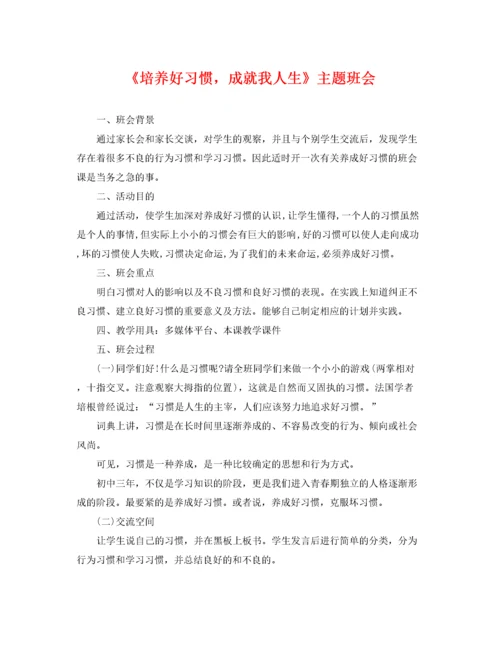 《培养好习惯，成就我人生》主题班会

一、班会背景

通过家长会和家长交谈，对学生的观察，并且与个别学生交流后，发现学生存在着很多不良的行为习惯和学习习惯。因此适时开一次有关养成好习惯的班会课是当务之急的事。

二、活动目的

通过活动，使学生加深对养成好习惯的认识，让学生懂得，一个人的习惯虽然是个人的事情，但实际上小小的习惯会有巨大的影响，好的习惯可以使人走向成功，坏的习惯使人失败，习惯决定命运，为了我们的未来命运，必须养成好习惯。

三、班会重点

明白习惯对人的影响以及不良习惯和良好习惯的表现。在实践上知道纠正不良习惯、建立良好习惯的重要意义及方法。能够自己制定相应的计划并实践。

四、教学用具：多媒体平台、本课教学课件

五、班会过程

(一)同学们好！什么是习惯呢?请全班同学们来做一个小小的游戏（两掌相对，十指交叉。注意观察大拇指的位置），这就是自然而又固执的习惯。法国学者培根曾经说过：“习惯是人生的主宰，人们应该努力地追求好习惯。”

词典上讲，习惯是在长时间里逐渐养成的、不容易改变的行为、倾向或社会风尚。

可见，习惯是一种养成，是一种比较确定的思想和行为方式。

初中三年，不仅是学习知识的阶段，更是我们进入青春期独立的人格逐渐形成的阶段。最要紧的是养成好习惯。或者说，养成好习惯，克服坏习惯。

(二)交流空间

让学生说自己的习惯，并在黑板上板书。学生发言后进行简单的分类，分为行为习惯和学习习惯，并总结良好的和不良的。